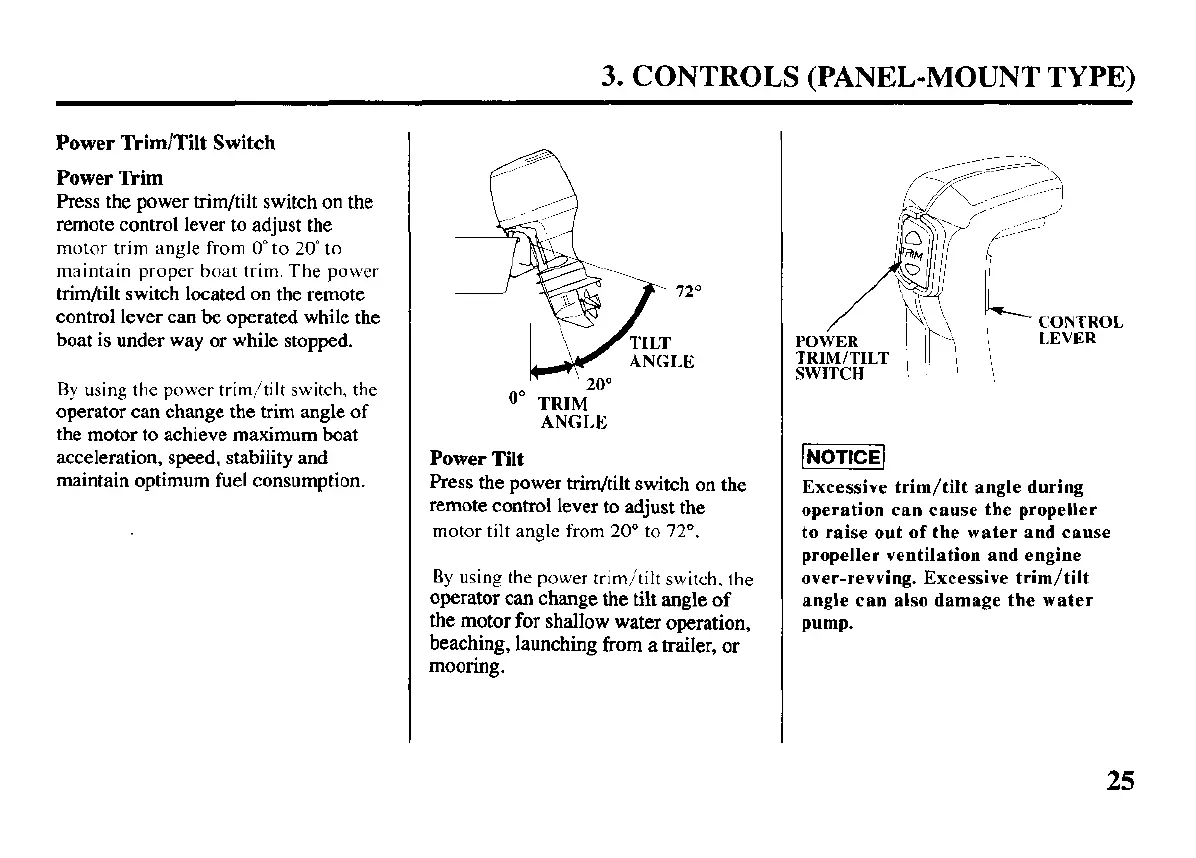 3. CONTROLS (PANEL-MOUNT TYPE)

Power Trim/Tilt Switch

Power Trim
Press the power trim/tilt switch on the remote control lever to adjust the motor trim angle from 0° to 20° to maintain proper boat trim. The power trim/tilt switch located on the remote control lever can be operated while the boat is under way or while stopped.

By using the power trim/tilt switch, the operator can change the trim angle of the motor to achieve maximum boat acceleration, speed, stability and maintain optimum fuel consumption.

72°
TILT ANGLE
20°
0°
TRIM ANGLE

Power Tilt
Press the power trim/tilt switch on the remote control lever to adjust the motor tilt angle from 20° to 72°.

By using the power trim/tilt switch, the operator can change the tilt angle of the motor for shallow water operation, beaching, launching from a trailer, or mooring.

TRIM
POWER TRIM/TILT SWITCH
CONTROL LEVER

NOTICE
Excessive trim/tilt angle during operation can cause the propeller to raise out of the water and cause propeller ventilation and engine over-revving. Excessive trim/tilt angle can also damage the water pump.

25